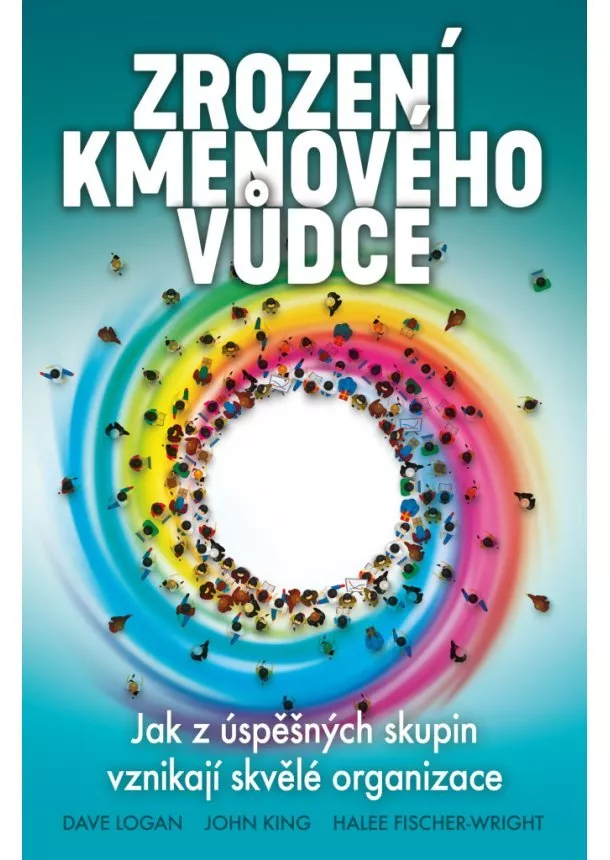 ZROZENÍ KMENOVÉHO VŮDCE

Jak z úspěšných skupin vznikají skvělé organizace

DAVE LOGAN JOHN KING HALEE FISCHER-WRIGHT